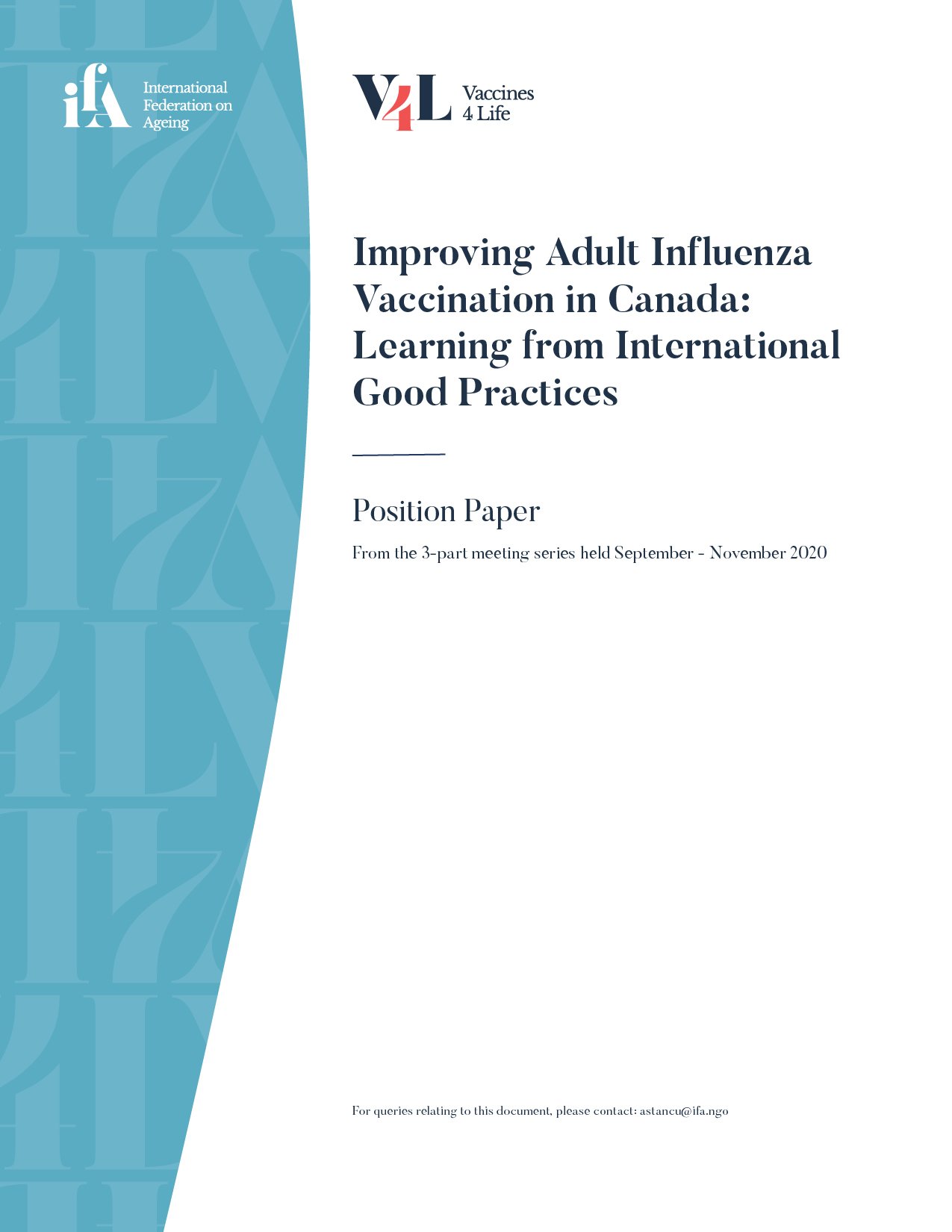 ifA International Federation on Ageing

V4L Vaccines 4 Life

Improving Adult Influenza Vaccination in Canada: Learning from International Good Practices

Position Paper

From the 3-part meeting series held September - November 2020

For queries relating to this document, please contact: astancu@ifa.ngo